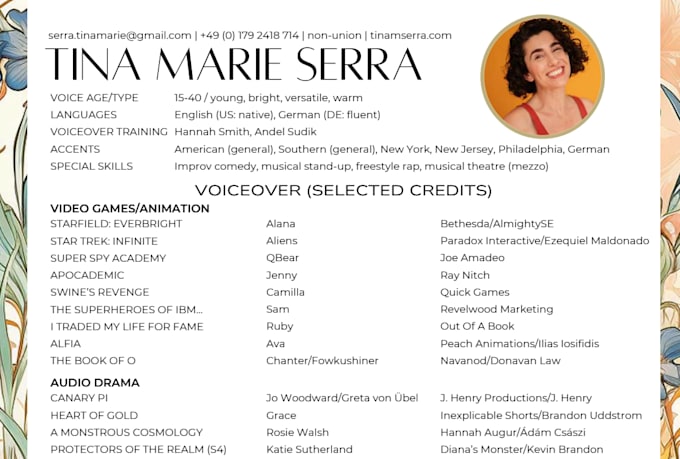 serra.tinamarie@gmail.com | +49 (0) 179 2418 714 | non-union | tinamserra.com

TINA MARIE SERRA

| | |
|---|---|
| VOICE AGE/TYPE | 15-40 / young, bright, versatile, warm |
| LANGUAGES | English (US: native), German (DE: fluent) |
| VOICEOVER TRAINING | Hannah Smith, Andel Sudik |
| ACCENTS | American (general), Southern (general), New York, New Jersey, Philadelphia, German |
| SPECIAL SKILLS | Improv comedy, musical stand-up, freestyle rap, musical theatre (mezzo) |

VOICEOVER (SELECTED CREDITS)

VIDEO GAMES/ANIMATION

| | | |
|---|---|---|
| STARFIELD: EVERBRIGHT | Alana | Bethesda/AlmightySE |
| STAR TREK: INFINITE | Aliens | Paradox Interactive/Ezequiel Maldonado |
| SUPER SPY ACADEMY | QBear | Joe Amadeo |
| APOCADEMIC | Jenny | Ray Nitch |
| SWINE'S REVENGE | Camilla | Quick Games |
| THE SUPERHEROES OF IBM... | Sam | Revelwood Marketing |
| I TRADED MY LIFE FOR FAME | Ruby | Out Of A Book |
| ALFIA | Ava | Peach Animations/Ilias Iosifidis |
| THE BOOK OF O | Chanter/Fowkushiner | Navanod/Donavan Law |

AUDIO DRAMA

| | | |
|---|---|---|
| CANARY PI | Jo Woodward/Greta von Übel | J. Henry Productions/J. Henry |
| HEART OF GOLD | Grace | Inexplicable Shorts/Brandon Uddstrom |
| A MONSTROUS COSMOLOGY | Rosie Walsh | Hannah Augur/Ádám Császi |
| PROTECTORS OF THE REALM (S4) | Katie Sutherland | Diana's Monster/Kevin Brandon |